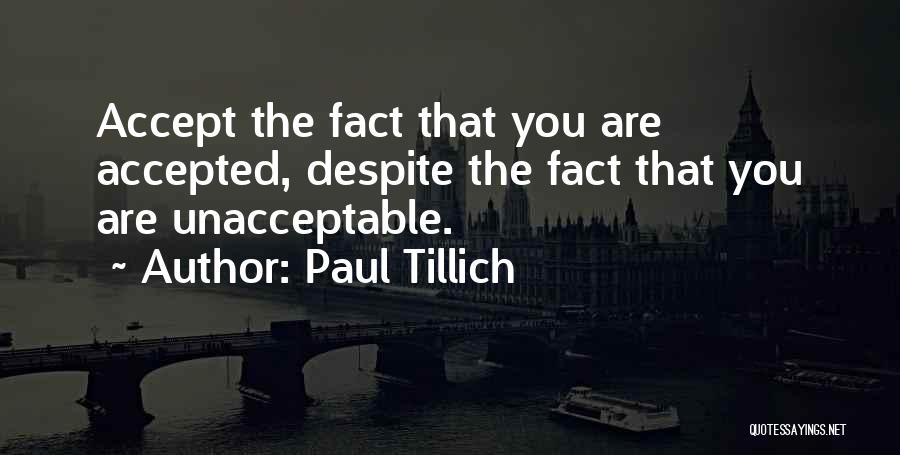 Accept the fact that you are accepted, despite the fact that you are unacceptable.

~ Author: Paul Tillich

QUOTESSAYINGS.NET